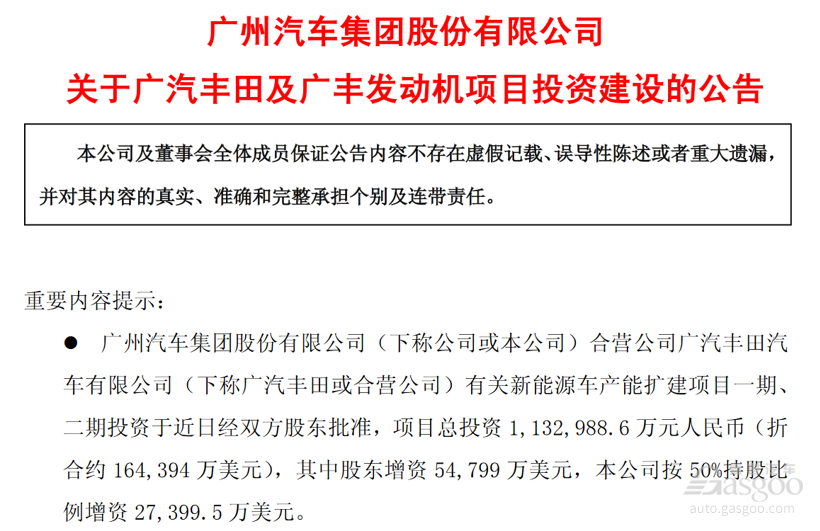 广州汽车集团股份有限公司
关于广汽丰田及广丰发动机项目投资建设的公告

本公司及董事会全体成员保证公告内容不存在虚假记载、误导性陈述或者重大遗漏，并对其内容的真实、准确和完整承担个别及连带责任。

重要内容提示：

● 广州汽车集团股份有限公司（下称公司或本公司）合营公司广汽丰田汽车有限公司（下称广汽丰田或合营公司）有关新能源车产能扩建项目一期、二期投资于近日经双方股东批准，项目总投资 1，132，988.6 万元人民币（折合约 164，394 万美元），其中股东增资 54，799 万美元，本公司按 50%持股比例增资 27，399.5 万美元。

gasgoo
auto.gasgoo.com